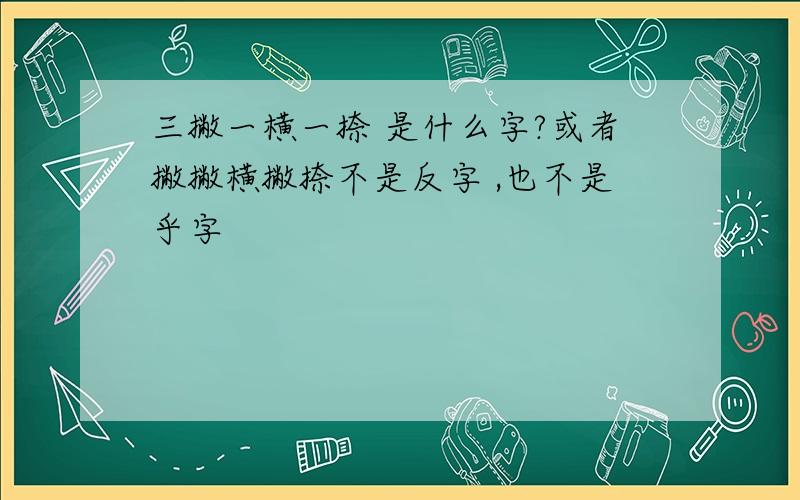 三撇一横一捺 是什么字?或者撇撇横撇捺不是反字 ,也不是乎字